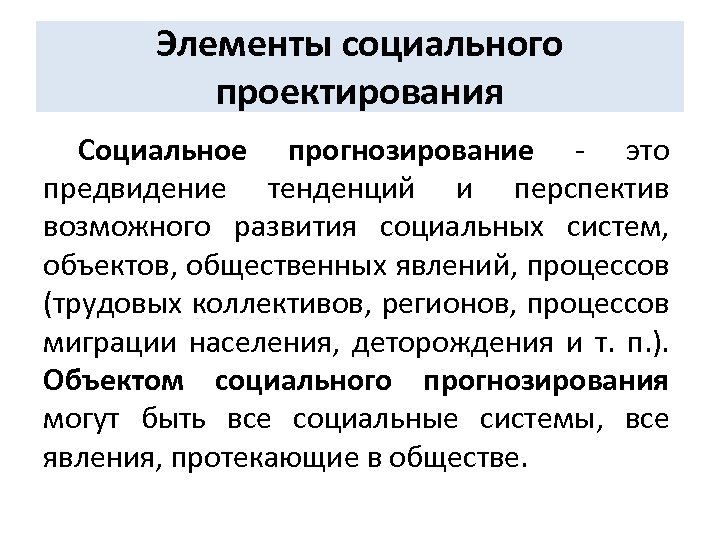 Элементы социального проектирования

Социальное прогнозирование - это предвидение тенденций и перспектив возможного развития социальных систем, объектов, общественных явлений, процессов (трудовых коллективов, регионов, процессов миграции населения, деторождения и т. п.). Объектом социального прогнозирования могут быть все социальные системы, все явления, протекающие в обществе.